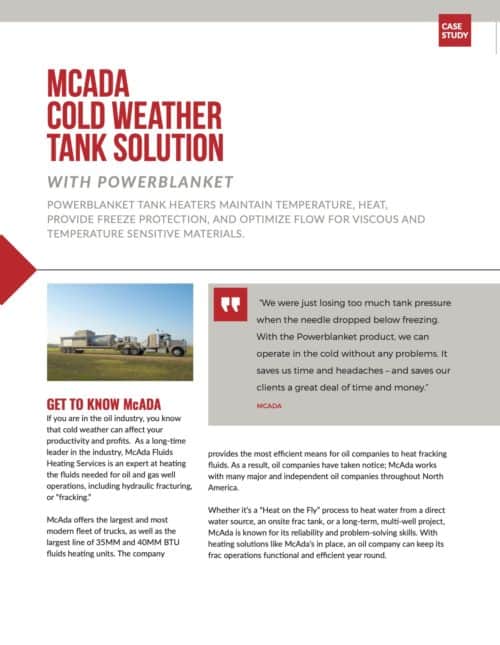 CASE STUDY

MCADA COLD WEATHER TANK SOLUTION

WITH POWERBLANKET

POWERBLANKET TANK HEATERS MAINTAIN TEMPERATURE, HEAT, PROVIDE FREEZE PROTECTION, AND OPTIMIZE FLOW FOR VISCOUS AND TEMPERATURE SENSITIVE MATERIALS.

"We were just losing too much tank pressure when the needle dropped below freezing. With the Powerblanket product, we can operate in the cold without any problems. It saves us time and headaches – and saves our clients a great deal of time and money."

MCADA

GET TO KNOW McADA

If you are in the oil industry, you know that cold weather can affect your productivity and profits. As a long-time leader in the industry, McAda Fluids Heating Services is an expert at heating the fluids needed for oil and gas well operations, including hydraulic fracturing, or "fracking."

McAda offers the largest and most modern fleet of trucks, as well as the largest line of 35MM and 40MM BTU fluids heating units. The company provides the most efficient means for oil companies to heat fracking fluids. As a result, oil companies have taken notice; McAda works with many major and independent oil companies throughout North America.

Whether it's a "Heat on the Fly" process to heat water from a direct water source, an onsite frac tank, or a long-term, multi-well project, McAda is known for its reliability and problem-solving skills. With heating solutions like McAda's in place, an oil company can keep its frac operations functional and efficient year round.